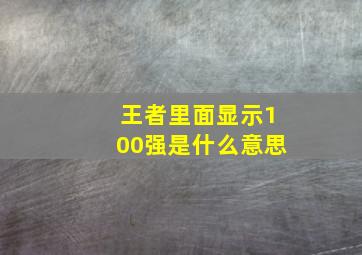 王者里面显示100强是什么意思